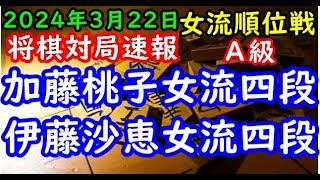 2024年3月22日 女流順位戦

将棋対局速報 A級

加藤桃子女流四段

伊藤沙恵女流四段